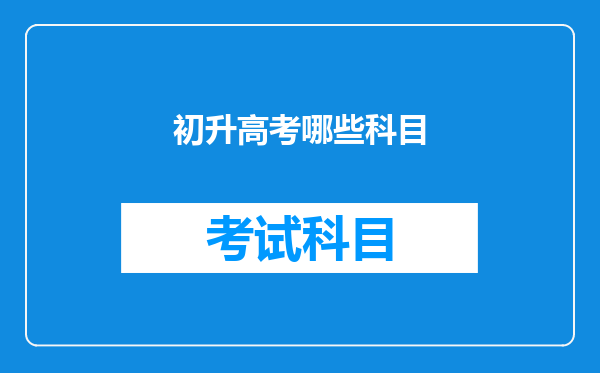 初升高考哪些科目

考试科目